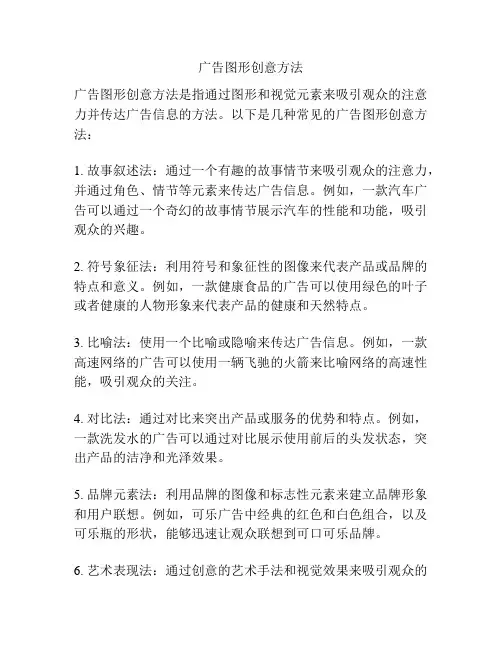 广告图形创意方法

广告图形创意方法是指通过图形和视觉元素来吸引观众的注意力并传达广告信息的方法。以下是几种常见的广告图形创意方法：

1. 故事叙述法：通过一个有趣的故事情节来吸引观众的注意力，并通过角色、情节等元素来传达广告信息。例如，一款汽车广告可以通过一个奇幻的故事情节展示汽车的性能和功能，吸引观众的兴趣。

2. 符号象征法：利用符号和象征性的图像来代表产品或品牌的特点和意义。例如，一款健康食品的广告可以使用绿色的叶子或者健康的人物形象来代表产品的健康和天然特点。

3. 比喻法：使用一个比喻或隐喻来传达广告信息。例如，一款高速网络的广告可以使用一辆飞驰的火箭来比喻网络的高速性能，吸引观众的关注。

4. 对比法：通过对比来突出产品或服务的优势和特点。例如，一款洗发水的广告可以通过对比展示使用前后的头发状态，突出产品的洁净和光泽效果。

5. 品牌元素法：利用品牌的图像和标志性元素来建立品牌形象和用户联想。例如，可乐广告中经典的红色和白色组合，以及可乐瓶的形状，能够迅速让观众联想到可口可乐品牌。

6. 艺术表现法：通过创意的艺术手法和视觉效果来吸引观众的